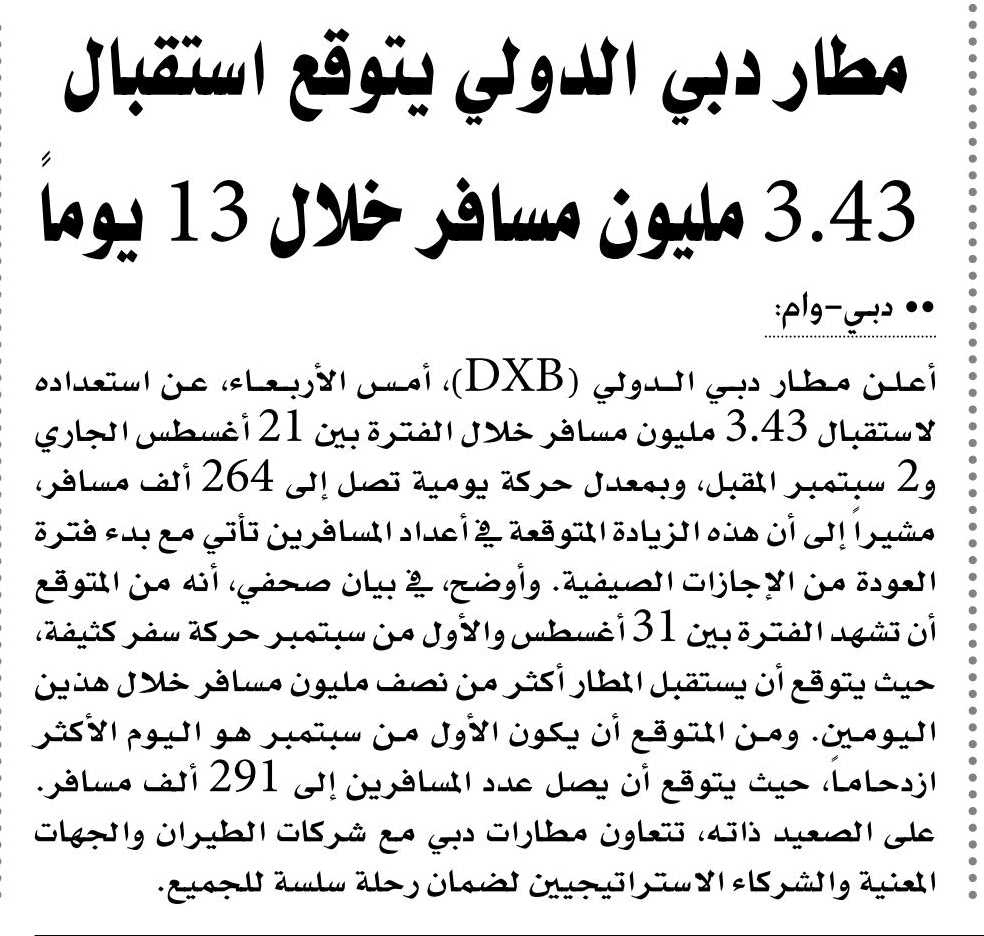 مطار دبي الدولي يتوقع استقبال

3.43 مليون مسافر خلال 13 يوماً

•• دبي-وام:

أعلن مطار دبي الدولي (DXB)، أمس الأربعاء، عن استعداده لاستقبال 3.43 مليون مسافر خلال الفترة بين 21 أغسطس الجاري و2 سبتمبر المقبل، وبمعدل حركة يومية تصل إلى 264 ألف مسافر، مشيراً إلى أن هذه الزيادة المتوقعة في أعداد المسافرين تأتي مع بدء فترة العودة من الإجازات الصيفية. وأوضح، في بيان صحفي، أنه من المتوقع أن تشهد الفترة بين 31 أغسطس والأول من سبتمبر حركة سفر كثيفة، حيث يتوقع أن يستقبل المطار أكثر من نصف مليون مسافر خلال هذين اليومين. ومن المتوقع أن يكون الأول من سبتمبر هو اليوم الأكثر ازدحاماً، حيث يتوقع أن يصل عدد المسافرين إلى 291 ألف مسافر. على الصعيد ذاته، تتعاون مطارات دبي مع شركات الطيران والجهات المعنية والشركاء الاستراتيجيين لضمان رحلة سلسة للجميع.